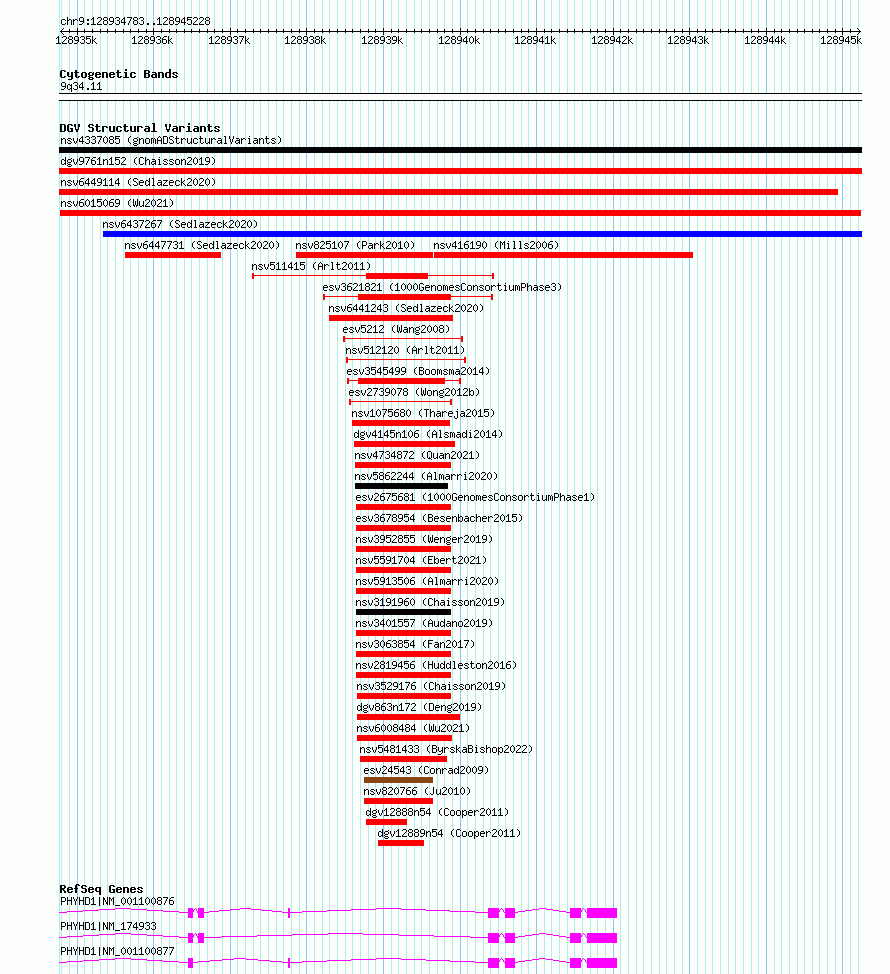 chr9:128934783..128945228

128935k 128936k 128937k 128938k 128939k 128940k 128941k 128942k 128943k 128944k 128945k

Cytogenetic Bands
9q34.11

DGV Structural Variants
nsv4337085 (gnomADStructuralVariants)
dgv9761n152 (Chaisson2019)
nsv6449114 (Sedlazeck2020)
nsv6015069 (Wu2021)
nsv6437267 (Sedlazeck2020)
nsv6447731 (Sedlazeck2020)
nsv825107 (Park2010)
nsv416190 (Mills2006)
nsv511415 (Arlt2011)
esv3621821 (1000GenomesConsortiumPhase3)
nsv6441243 (Sedlazeck2020)
esv5212 (Wang2008)
nsv512120 (Arlt2011)
esv3545499 (Boomsma2014)
esv2739078 (Wong2012b)
nsv1075680 (Thareja2015)
dgv4145n106 (Alsmadi2014)
nsv4734872 (Quan2021)
nsv5862244 (Almarri2020)
esv2675681 (1000GenomesConsortiumPhase1)
esv3678954 (Besenbacher2015)
nsv3952855 (Wenger2019)
nsv5591704 (Ebert2021)
nsv5913506 (Almarri2020)
nsv3191960 (Chaisson2019)
nsv3401557 (Audano2019)
nsv3063854 (Fan2017)
nsv2819456 (Huddleston2016)
nsv3529176 (Chaisson2019)
dgv863n172 (Deng2019)
nsv6008484 (Wu2021)
nsv5481433 (ByrskaBishop2022)
esv24543 (Conrad2009)
nsv820766 (Ju2010)
dgv12888n54 (Cooper2011)
dgv12889n54 (Cooper2011)

RefSeq Genes
PHYHD1|NM_001100876
PHYHD1|NM_174933
PHYHD1|NM_001100877